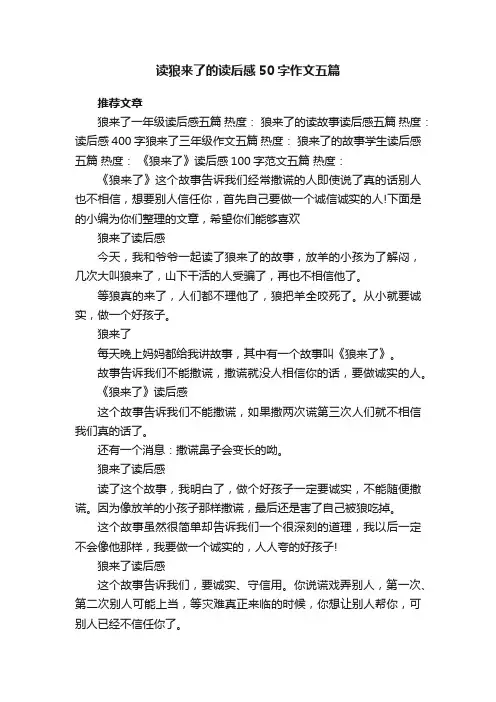 读狼来了的读后感50字作文五篇

推荐文章

狼来了一年级读后感五篇 热度： 狼来了的读故事读后感五篇 热度： 读后感400字狼来了三年级作文五篇 热度： 狼来了的故事学生读后感五篇 热度： 《狼来了》读后感100字范文五篇 热度：

《狼来了》这个故事告诉我们经常撒谎的人即使说了真的话别人也不相信，想要别人信任你，首先自己要做一个诚信诚实的人!下面是的小编为你们整理的文章，希望你们能够喜欢

狼来了读后感

今天，我和爷爷一起读了狼来了的故事，放羊的小孩为了解闷，几次大叫狼来了，山下干活的人受骗了，再也不相信他了。

等狼真的来了，人们都不理他了，狼把羊全咬死了。从小就要诚实，做一个好孩子。

狼来了

每天晚上妈妈都给我讲故事，其中有一个故事叫《狼来了》。

故事告诉我们不能撒谎，撒谎就没人相信你的话，要做诚实的人。

《狼来了》读后感

这个故事告诉我们不能撒谎，如果撒两次谎第三次人们就不相信我们真的话了。

还有一个消息：撒谎鼻子会变长的呦。

狼来了读后感

读了这个故事，我明白了，做个好孩子一定要诚实，不能随便撒谎。因为像放羊的小孩子那样撒谎，最后还是害了自己被狼吃掉。

这个故事虽然很简单却告诉我们一个很深刻的道理，我以后一定不会像他那样，我要做一个诚实的，人人夸的好孩子!

狼来了读后感

这个故事告诉我们，要诚实、守信用。你说谎戏弄别人，第一次、第二次别人可能上当，等灾难真正来临的时候，你想让别人帮你，可别人已经不信任你了。